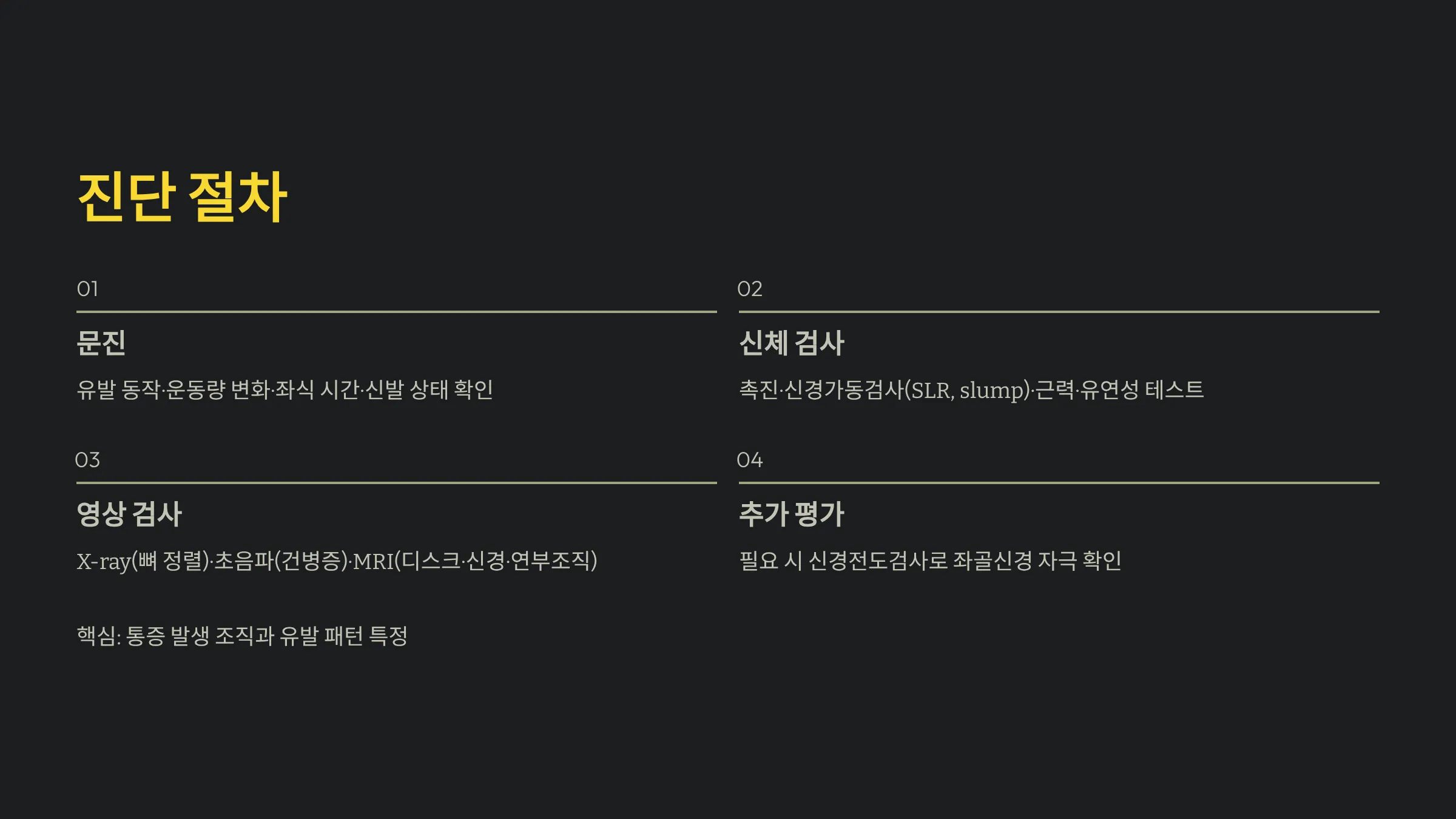 진단 절차

01

문진

유발 동작·운동량 변화·좌식 시간·신발 상태 확인

02

신체 검사

촉진·신경가동검사(SLR, slump)·근력·유연성 테스트

03

영상 검사

X-ray(뼈 정렬)·초음파(건병증)·MRI(디스크·신경·연부조직)

04

추가 평가

필요 시 신경전도검사로 좌골신경 자극 확인

핵심: 통증 발생 조직과 유발 패턴 특정